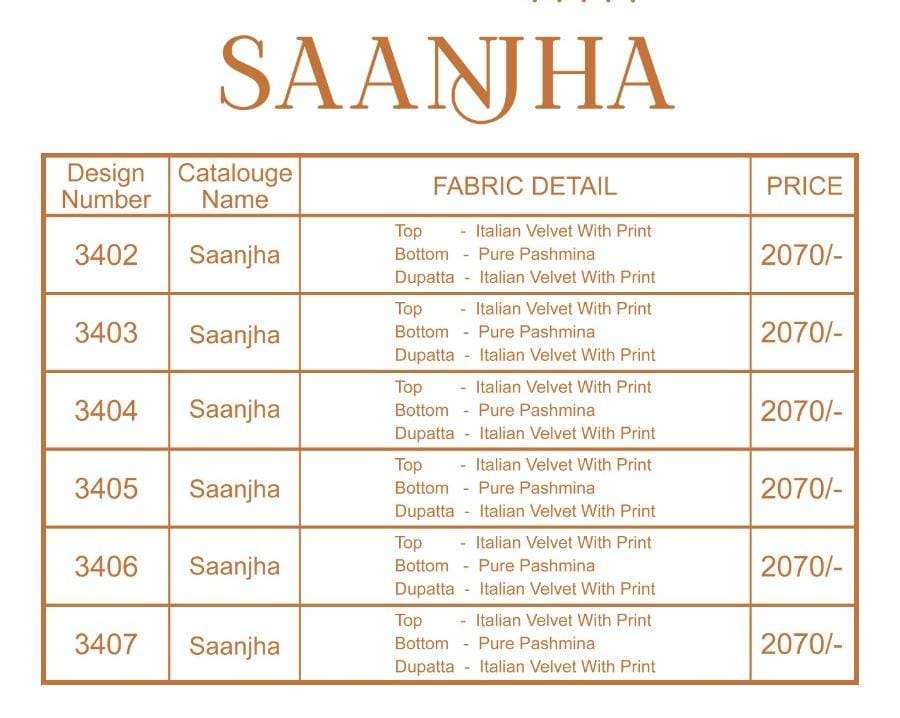 SAANJHA

| Design Number | Catalouge Name | FABRIC DETAIL | PRICE |
|---|---|---|---|
| 3402 | Saanjha | Top - Italian Velvet With Print Bottom - Pure Pashmina Dupatta - Italian Velvet With Print | 2070/- |
| 3403 | Saanjha | Top - Italian Velvet With Print Bottom - Pure Pashmina Dupatta - Italian Velvet With Print | 2070/- |
| 3404 | Saanjha | Top - Italian Velvet With Print Bottom - Pure Pashmina Dupatta - Italian Velvet With Print | 2070/- |
| 3405 | Saanjha | Top - Italian Velvet With Print Bottom - Pure Pashmina Dupatta - Italian Velvet With Print | 2070/- |
| 3406 | Saanjha | Top - Italian Velvet With Print Bottom - Pure Pashmina Dupatta - Italian Velvet With Print | 2070/- |
| 3407 | Saanjha | Top - Italian Velvet With Print Bottom - Pure Pashmina Dupatta - Italian Velvet With Print | 2070/- |